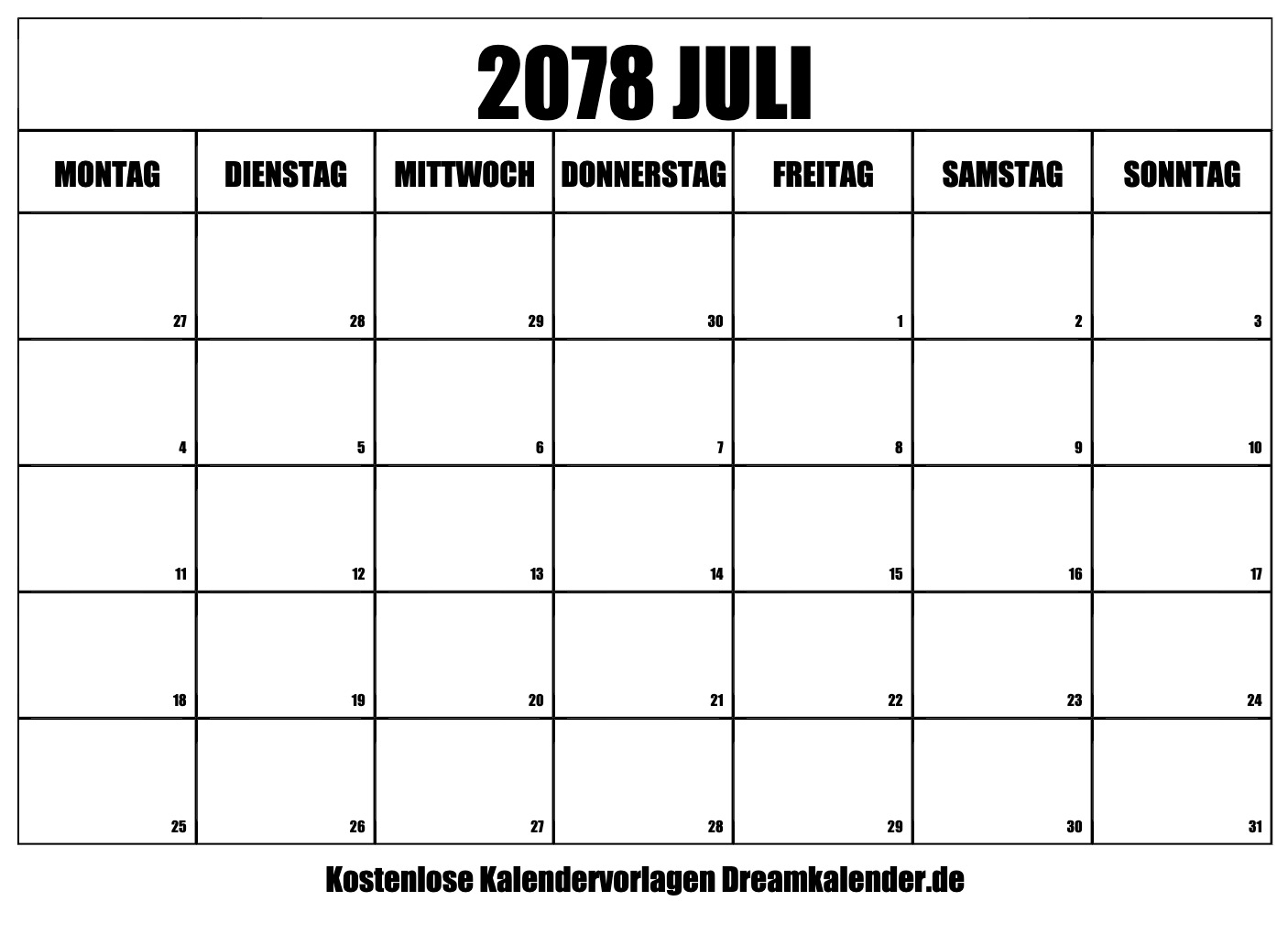 2078 JULI

| MONTAG | DIENSTAG | MITTWOCH | DONNERSTAG | FREITAG | SAMSTAG | SONNTAG |
|---|---|---|---|---|---|---|
| 27 | 28 | 29 | 30 | 1 | 2 | 3 |
| 4 | 5 | 6 | 7 | 8 | 9 | 10 |
| 11 | 12 | 13 | 14 | 15 | 16 | 17 |
| 18 | 19 | 20 | 21 | 22 | 23 | 24 |
| 25 | 26 | 27 | 28 | 29 | 30 | 31 |

Kostenlose Kalendervorlagen Dreamkalender.de